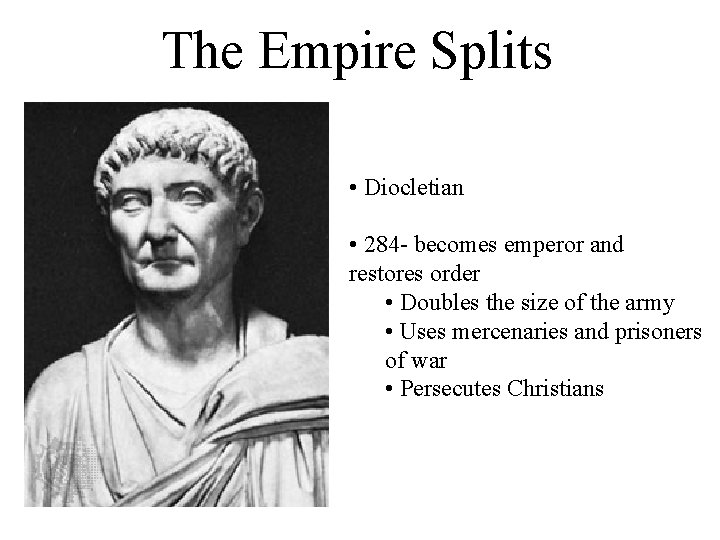 The Empire Splits

• Diocletian

• 284- becomes emperor and restores order

• Doubles the size of the army

• Uses mercenaries and prisoners of war

• Persecutes Christians